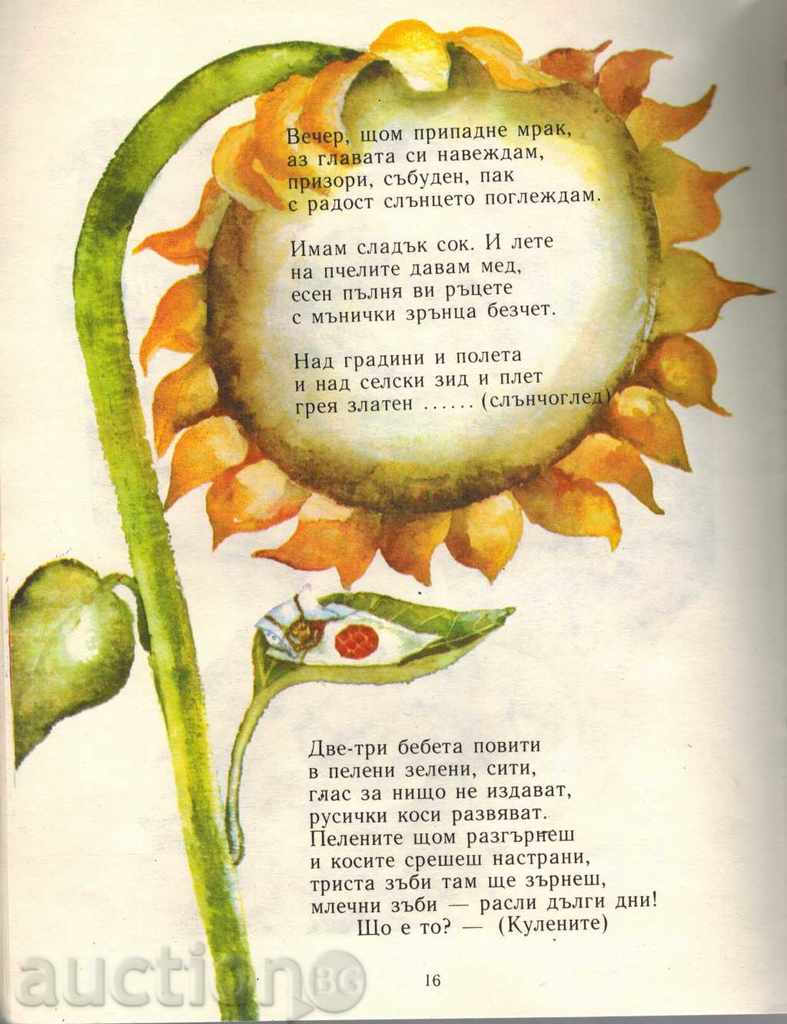 Вечер, щом припадне мрак,
аз главата си навеждам,
призори, събуден, пак
с радост слънцето поглеждам.

Имам сладък сок. И лете
на пчелите давам мед,
есен пълня ви ръцете
с мънички зрънца безчет.

Над градини и полета
и над селски зид и плет
грея златен ...... (слънчоглед)

Две-три бебета повити
в пелени зелени, сити,
глас за нищо не издават,
русички коси развяват.
Пелените щом разгърнеш
и косите срешеш настрани,
триста зъби там ще зърнеш,
млечни зъби — расли дълги дни!
Що е то? — (Кулените)

16

auction BG